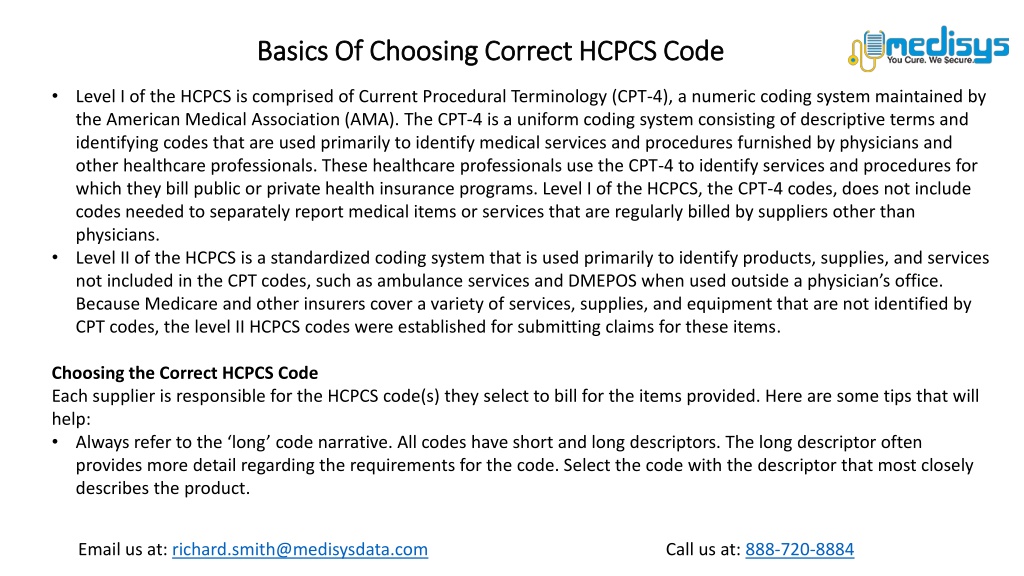 Basics Of Choosing Correct HCPCS Code

medisys
You Cure. We Secure.

• Level I of the HCPCS is comprised of Current Procedural Terminology (CPT-4), a numeric coding system maintained by the American Medical Association (AMA). The CPT-4 is a uniform coding system consisting of descriptive terms and identifying codes that are used primarily to identify medical services and procedures furnished by physicians and other healthcare professionals. These healthcare professionals use the CPT-4 to identify services and procedures for which they bill public or private health insurance programs. Level I of the HCPCS, the CPT-4 codes, does not include codes needed to separately report medical items or services that are regularly billed by suppliers other than physicians.
• Level II of the HCPCS is a standardized coding system that is used primarily to identify products, supplies, and services not included in the CPT codes, such as ambulance services and DMEPOS when used outside a physician's office. Because Medicare and other insurers cover a variety of services, supplies, and equipment that are not identified by CPT codes, the level II HCPCS codes were established for submitting claims for these items.

Choosing the Correct HCPCS Code
Each supplier is responsible for the HCPCS code(s) they select to bill for the items provided. Here are some tips that will help:
• Always refer to the 'long' code narrative. All codes have short and long descriptors. The long descriptor often provides more detail regarding the requirements for the code. Select the code with the descriptor that most closely describes the product.

Email us at: richard.smith@medisysdata.com

Call us at: 888-720-8884